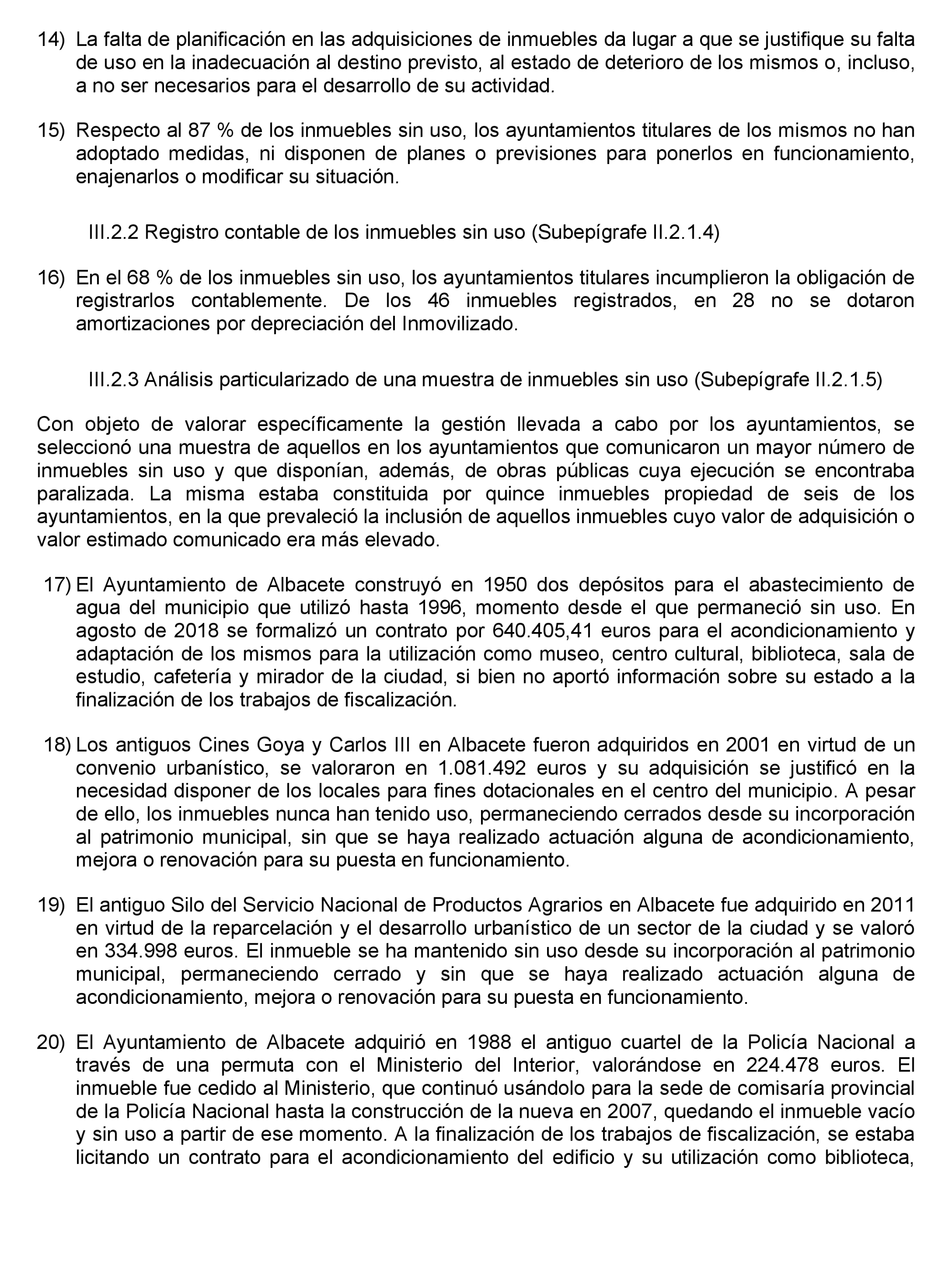 14) La falta de planificación en las adquisiciones de inmuebles da lugar a que se justifique su falta de uso en la inadecuación al destino previsto, al estado de deterioro de los mismos o, incluso, a no ser necesarios para el desarrollo de su actividad.

15) Respecto al 87 % de los inmuebles sin uso, los ayuntamientos titulares de los mismos no han adoptado medidas, ni disponen de planes o previsiones para ponerlos en funcionamiento, enajenarlos o modificar su situación.

III.2.2 Registro contable de los inmuebles sin uso (Subepígrafe II.2.1.4)

16) En el 68 % de los inmuebles sin uso, los ayuntamientos titulares incumplieron la obligación de registrarlos contablemente. De los 46 inmuebles registrados, en 28 no se dotaron amortizaciones por depreciación del Inmovilizado.

III.2.3 Análisis particularizado de una muestra de inmuebles sin uso (Subepígrafe II.2.1.5)

Con objeto de valorar específicamente la gestión llevada a cabo por los ayuntamientos, se seleccionó una muestra de aquellos en los ayuntamientos que comunicaron un mayor número de inmuebles sin uso y que disponían, además, de obras públicas cuya ejecución se encontraba paralizada. La misma estaba constituida por quince inmuebles propiedad de seis de los ayuntamientos, en la que prevaleció la inclusión de aquellos inmuebles cuyo valor de adquisición o valor estimado comunicado era más elevado.

17) El Ayuntamiento de Albacete construyó en 1950 dos depósitos para el abastecimiento de agua del municipio que utilizó hasta 1996, momento desde el que permaneció sin uso. En agosto de 2018 se formalizó un contrato por 640.405,41 euros para el acondicionamiento y adaptación de los mismos para la utilización como museo, centro cultural, biblioteca, sala de estudio, cafetería y mirador de la ciudad, si bien no aportó información sobre su estado a la finalización de los trabajos de fiscalización.

18) Los antiguos Cines Goya y Carlos III en Albacete fueron adquiridos en 2001 en virtud de un convenio urbanístico, se valoraron en 1.081.492 euros y su adquisición se justificó en la necesidad disponer de los locales para fines dotacionales en el centro del municipio. A pesar de ello, los inmuebles nunca han tenido uso, permaneciendo cerrados desde su incorporación al patrimonio municipal, sin que se haya realizado actuación alguna de acondicionamiento, mejora o renovación para su puesta en funcionamiento.

19) El antiguo Silo del Servicio Nacional de Productos Agrarios en Albacete fue adquirido en 2011 en virtud de la reparcelación y el desarrollo urbanístico de un sector de la ciudad y se valoró en 334.998 euros. El inmueble se ha mantenido sin uso desde su incorporación al patrimonio municipal, permaneciendo cerrado y sin que se haya realizado actuación alguna de acondicionamiento, mejora o renovación para su puesta en funcionamiento.

20) El Ayuntamiento de Albacete adquirió en 1988 el antiguo cuartel de la Policía Nacional a través de una permuta con el Ministerio del Interior, valorándose en 224.478 euros. El inmueble fue cedido al Ministerio, que continuó usándolo para la sede de comisaría provincial de la Policía Nacional hasta la construcción de la nueva en 2007, quedando el inmueble vacío y sin uso a partir de ese momento. A la finalización de los trabajos de fiscalización, se estaba licitando un contrato para el acondicionamiento del edificio y su utilización como biblioteca,